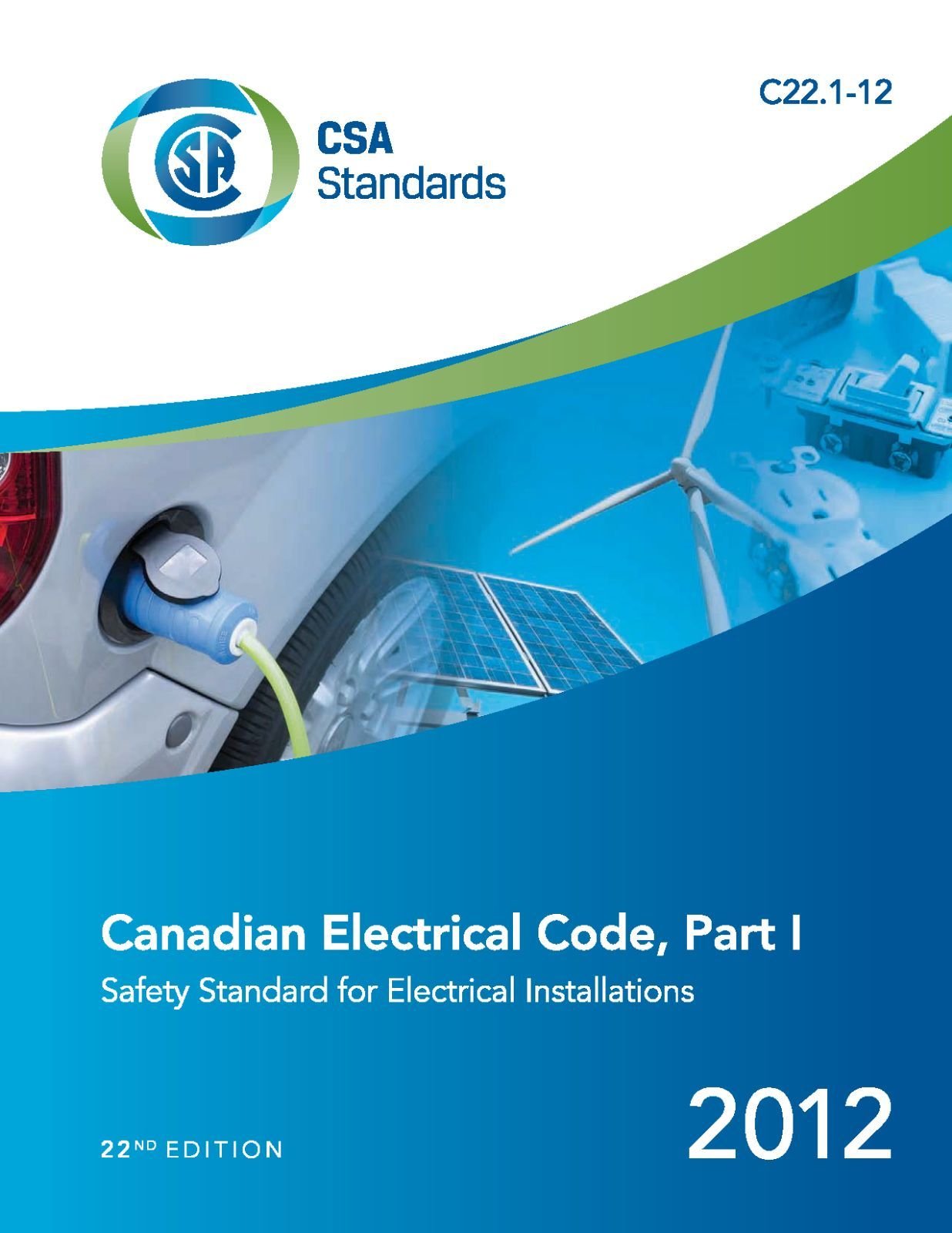 C22.1-12

CSA
Standards

Canadian Electrical Code, Part I

Safety Standard for Electrical Installations

22ND EDITION

2012